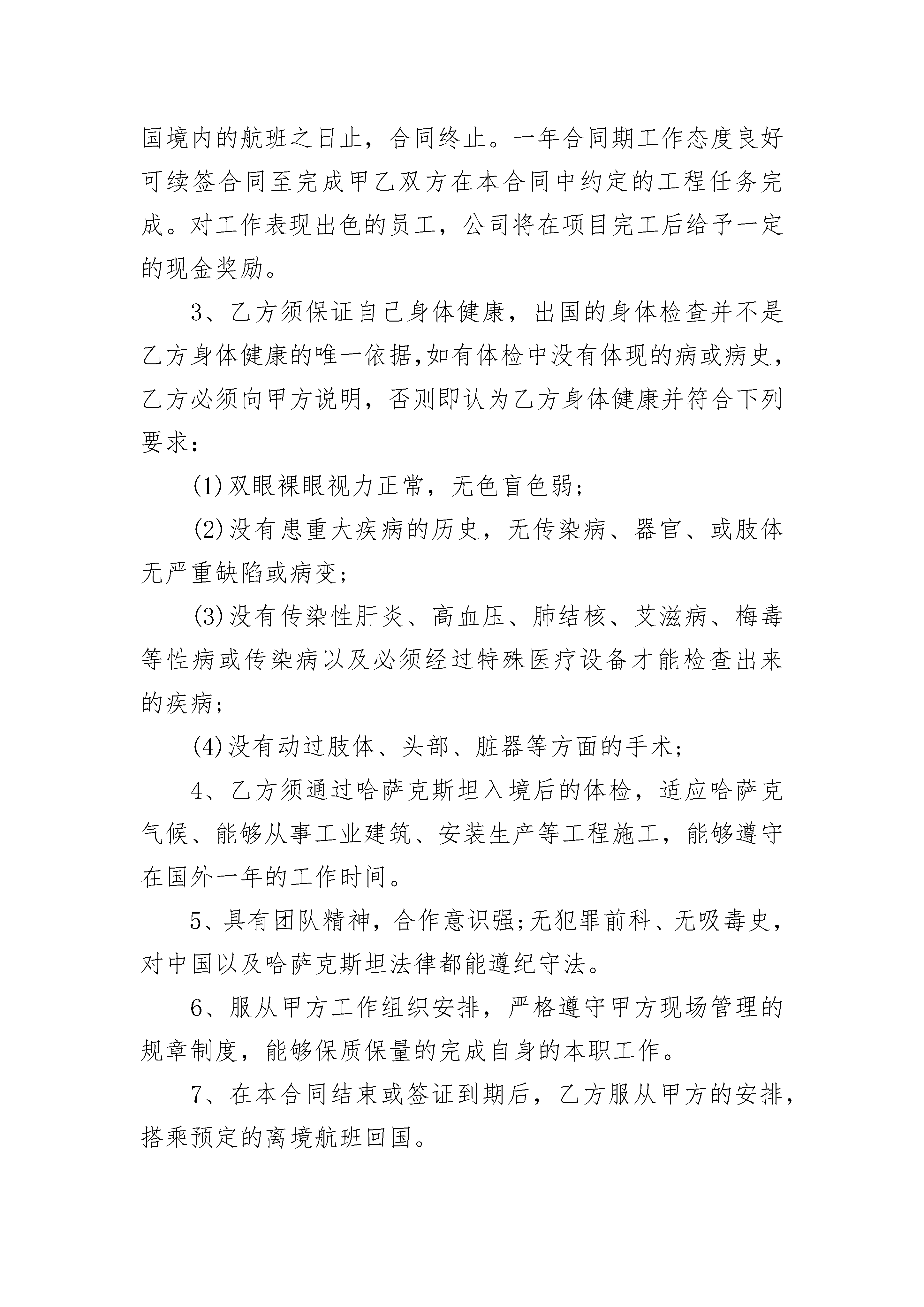 国境内的航班之日止，合同终止。一年合同期工作态度良好可续签合同至完成甲乙双方在本合同中约定的工程任务完成。对工作表现出色的员工，公司将在项目完工后给予一定的现金奖励。

3、乙方须保证自己身体健康，出国的身体检查并不是乙方身体健康的唯一依据,如有体检中没有体现的病或病史，乙方必须向甲方说明，否则即认为乙方身体健康并符合下列要求：

(1)双眼裸眼视力正常，无色盲色弱；

(2)没有患重大疾病的历史，无传染病、器官、或肢体无严重缺陷或病变；

(3)没有传染性肝炎、高血压、肺结核、艾滋病、梅毒等性病或传染病以及必须经过特殊医疗设备才能检查出来的疾病；

(4)没有动过肢体、头部、脏器等方面的手术；

4、乙方须通过哈萨克斯坦入境后的体检，适应哈萨克气候、能够从事工业建筑、安装生产等工程施工，能够遵守在国外一年的工作时间。

5、具有团队精神，合作意识强;无犯罪前科、无吸毒史，对中国以及哈萨克斯坦法律都能遵纪守法。

6、服从甲方工作组织安排，严格遵守甲方现场管理的规章制度，能够保质保量的完成自身的本职工作。

7、在本合同结束或签证到期后，乙方服从甲方的安排，搭乘预定的离境航班回国。